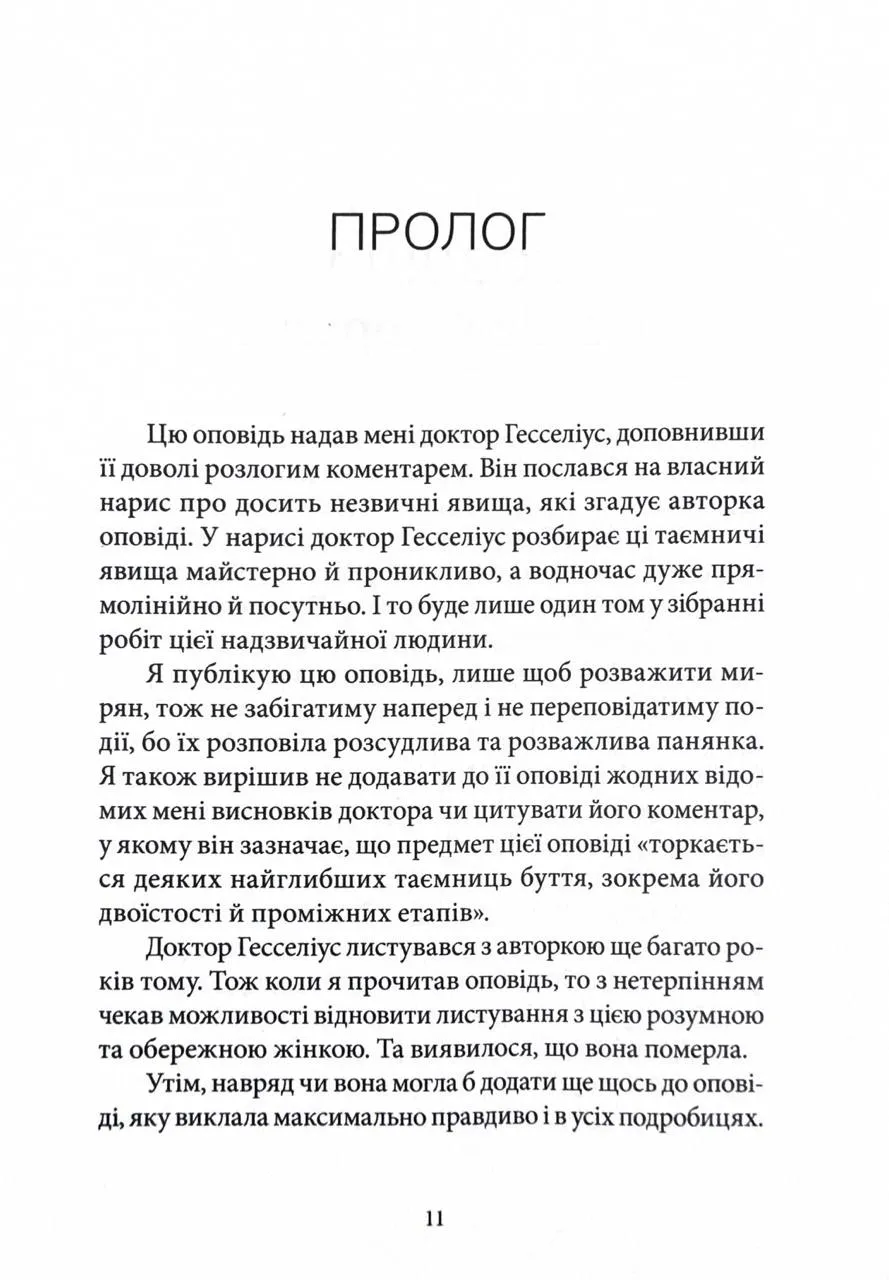 ПРОЛОГ

Цю оповідь надав мені доктор Гесселіус, доповнивши її доволі розлогим коментарем. Він послався на власний нарис про досить незвичні явища, які згадує авторка оповіді. У нарисі доктор Гесселіус розбирає ці таємничі явища майстерно й проникливо, а водночас дуже прямолінійно й посутньо. І то буде лише один том у зібранні робіт цієї надзвичайної людини.

Я публікую цю оповідь, лише щоб розважити мирян, тож не забігатиму наперед і не переповідатиму події, бо їх розповіла розсудлива та розважлива панянка. Я також вирішив не додавати до її оповіді жодних відомих мені висновків доктора чи цитувати його коментар, у якому він зазначає, що предмет цієї оповіді «торкається деяких найглибших таємниць буття, зокрема його двоїстості й проміжних етапів».

Доктор Гесселіус листувався з авторкою ще багато років тому. Тож коли я прочитав оповідь, то з нетерпінням чекав можливості відновити листування з цією розумною та обережною жінкою. Та виявилося, що вона померла.

Утім, навряд чи вона могла б додати ще щось до оповіді, яку виклала максимально правдиво і в усіх подробицях.

11